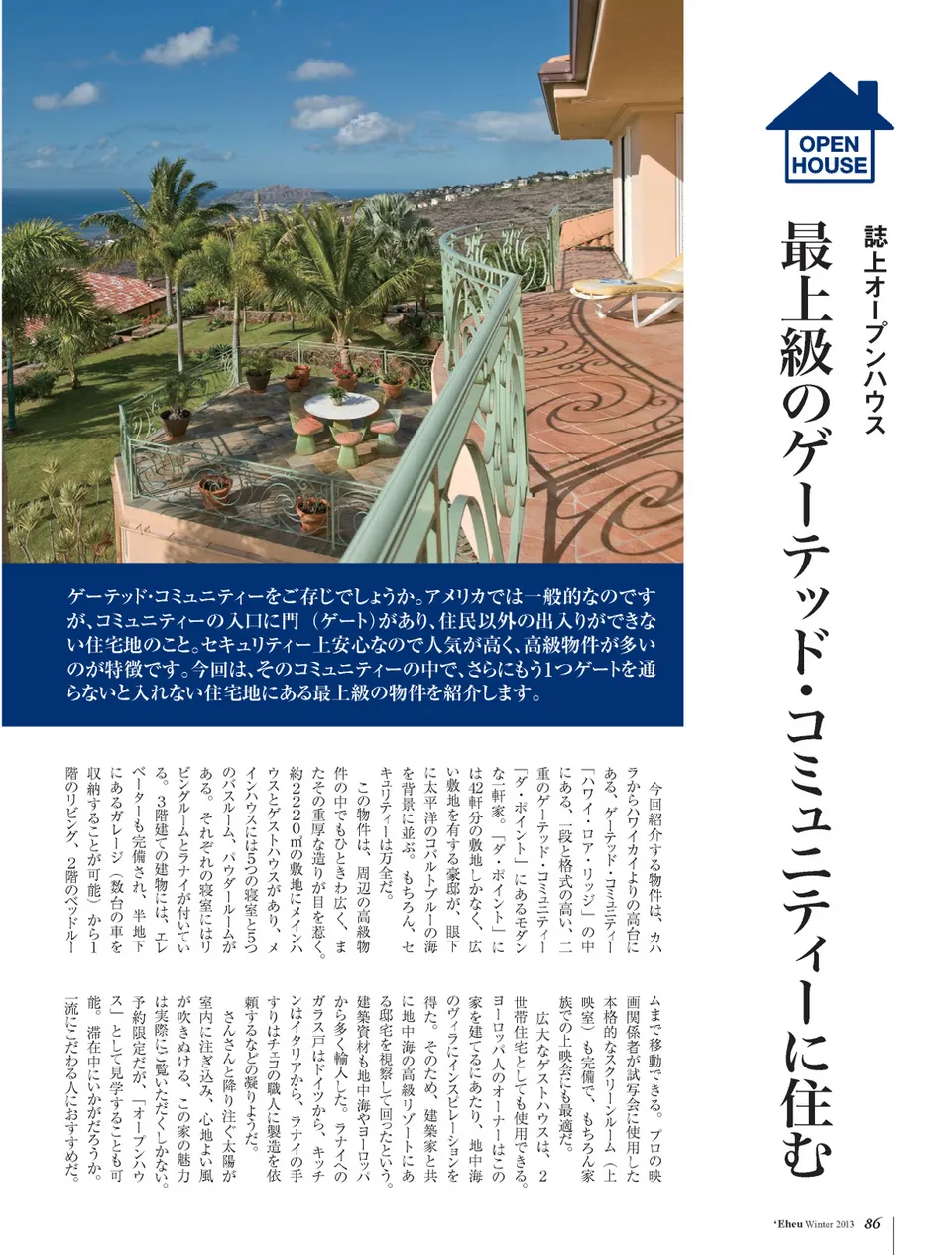 OPEN HOUSE

誌上オープンハウス

最上級のゲーテッド・コミュニティーに住む

ゲーテッド・コミュニティーをご存じでしょうか。アメリカでは一般的なのですが、コミュニティーの入口に門（ゲート）があり、住民以外の出入りができない住宅地のこと。セキュリティー上安心なので人気が高く、高級物件が多いのが特徴です。今回は、そのコミュニティーの中で、さらにもう1つゲートを通らないと入れない住宅地にある最上級の物件を紹介します。

今回紹介する物件は、カハラからハワイカイよりの高台にある、ゲーテッド・コミュニティー「ハワイ・ロア・リッジ」の中にある、一段と格式の高い、二重のゲーテッド・コミュニティー「ダ・ポイント」にあるモダンな一軒家。「ダ・ポイント」には42軒分の敷地しかなく、広い敷地を有する豪邸が、眼下に太平洋のコバルトブルーの海を背景に並ぶ。もちろん、セキュリティーは万全だ。

この物件は、周辺の高級物件の中でもひときわ広く、またその重厚な造りが目を惹く。約2220㎡の敷地にメインハウスとゲストハウスがあり、メインハウスには5つの寝室と5つのバスルーム、パウダールームがある。それぞれの寝室にはリビングルームとラナイが付いている。3階建ての建物には、エレベーターも完備され、半地下にあるガレージ（数台の車を収納することが可能）から1階のリビング、2階のベッドルームまで移動できる。プロの映画関係者が試写会に使用した本格的なスクリーンルーム（上映室）も完備で、もちろん家族での上映会にも最適だ。

広大なゲストハウスは、2世帯住宅としても使用できる。ヨーロッパ人のオーナーはこの家を建てるにあたり、地中海のヴィラにインスピレーションを得た。そのため、建築家と共に地中海の高級リゾートにある邸宅を視察して回ったという。建築資材も地中海やヨーロッパから多く輸入した。ラナイへのガラス戸はドイツから、キッチンはイタリアから、ラナイの手すりはチェコの職人に製造を依頼するなどの凝りようだ。

さんさんと降り注ぐ太陽が室内に注ぎ込み、心地よい風が吹きぬける、この家の魅力は実際にご覧いただくしかない。予約限定だが、「オープンハウス」として見学することも可能。滞在中にいかがだろうか。一流にこだわる人におすすめだ。

'Eheu Winter 2013 86